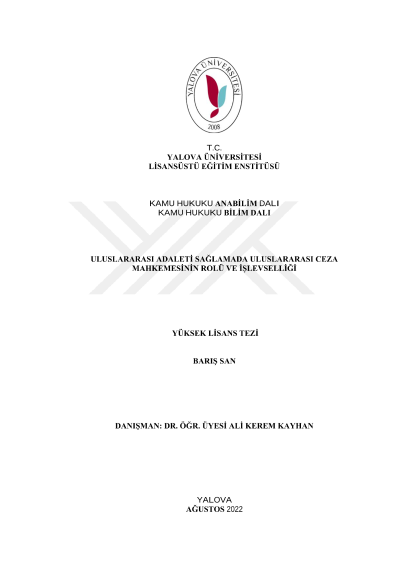 YALOVA ÜNİVERSİTESİ
2008

T.C.
YALOVA ÜNİVERSİTESİ
LİSANSÜSTÜ EĞİTİM ENSTİTÜSÜ

KAMU HUKUKU ANABİLİM DALI
KAMU HUKUKU BİLİM DALI

ULUSLARARASI ADALETİ SAĞLAMADA ULUSLARARASI CEZA MAHKEMESİNİN ROLÜ VE İŞLEVSELLİĞİ

YÜKSEK LİSANS TEZİ

BARIŞ SAN

DANIŞMAN: DR. ÖĞR. ÜYESİ ALİ KEREM KAYHAN

YALOVA
AĞUSTOS 2022